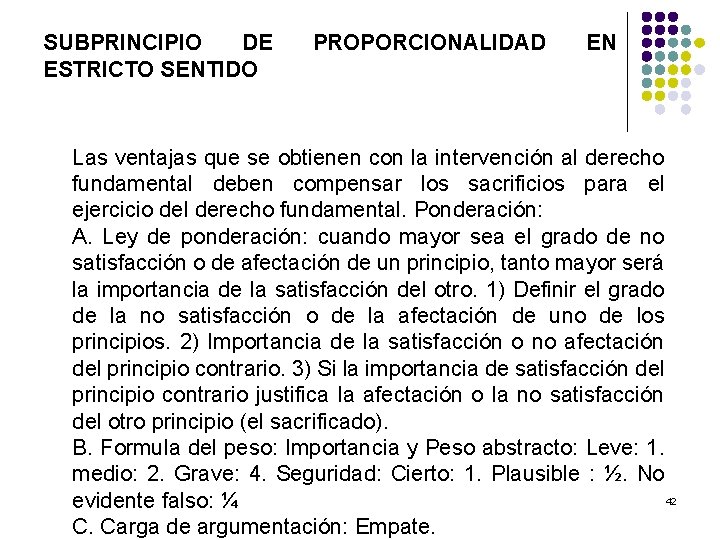 SUBPRINCIPIO DE PROPORCIONALIDAD EN ESTRICTO SENTIDO

Las ventajas que se obtienen con la intervención al derecho fundamental deben compensar los sacrificios para el ejercicio del derecho fundamental. Ponderación:
A. Ley de ponderación: cuando mayor sea el grado de no satisfacción o de afectación de un principio, tanto mayor será la importancia de la satisfacción del otro. 1) Definir el grado de la no satisfacción o de la afectación de uno de los principios. 2) Importancia de la satisfacción o no afectación del principio contrario. 3) Si la importancia de satisfacción del principio contrario justifica la afectación o la no satisfacción del otro principio (el sacrificado).
B. Formula del peso: Importancia y Peso abstracto: Leve: 1. medio: 2. Grave: 4. Seguridad: Cierto: 1. Plausible : ½. No evidente falso: ¼
C. Carga de argumentación: Empate.

42